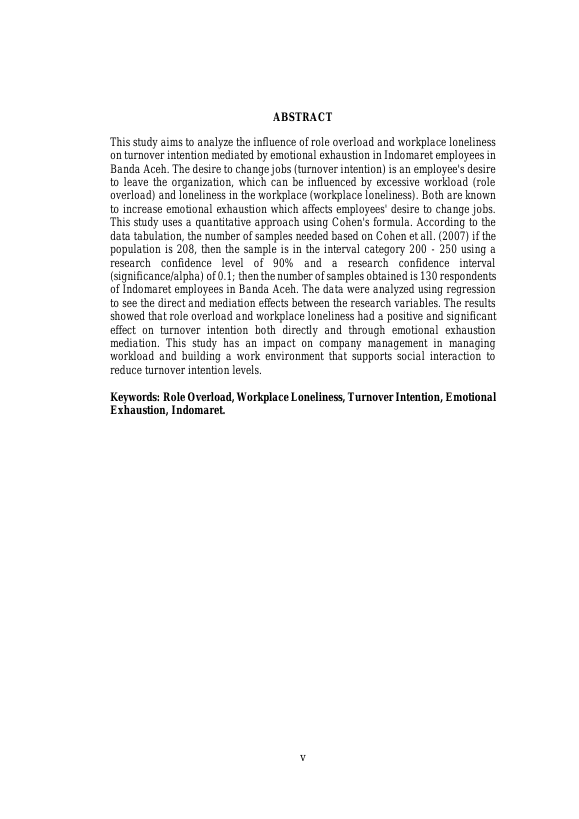 ABSTRACT

This study aims to analyze the influence of role overload and workplace loneliness on turnover intention mediated by emotional exhaustion in Indomaret employees in Banda Aceh. The desire to change jobs (turnover intention) is an employee's desire to leave the organization, which can be influenced by excessive workload (role overload) and loneliness in the workplace (workplace loneliness). Both are known to increase emotional exhaustion which affects employees' desire to change jobs. This study uses a quantitative approach using Cohen's formula. According to the data tabulation, the number of samples needed based on Cohen et all. (2007) if the population is 208, then the sample is in the interval category 200 - 250 using a research confidence level of 90% and a research confidence interval (significance/alpha) of 0.1; then the number of samples obtained is 130 respondents of Indomaret employees in Banda Aceh. The data were analyzed using regression to see the direct and mediation effects between the research variables. The results showed that role overload and workplace loneliness had a positive and significant effect on turnover intention both directly and through emotional exhaustion mediation. This study has an impact on company management in managing workload and building a work environment that supports social interaction to reduce turnover intention levels.

Keywords: Role Overload, Workplace Loneliness, Turnover Intention, Emotional Exhaustion, Indomaret.

v